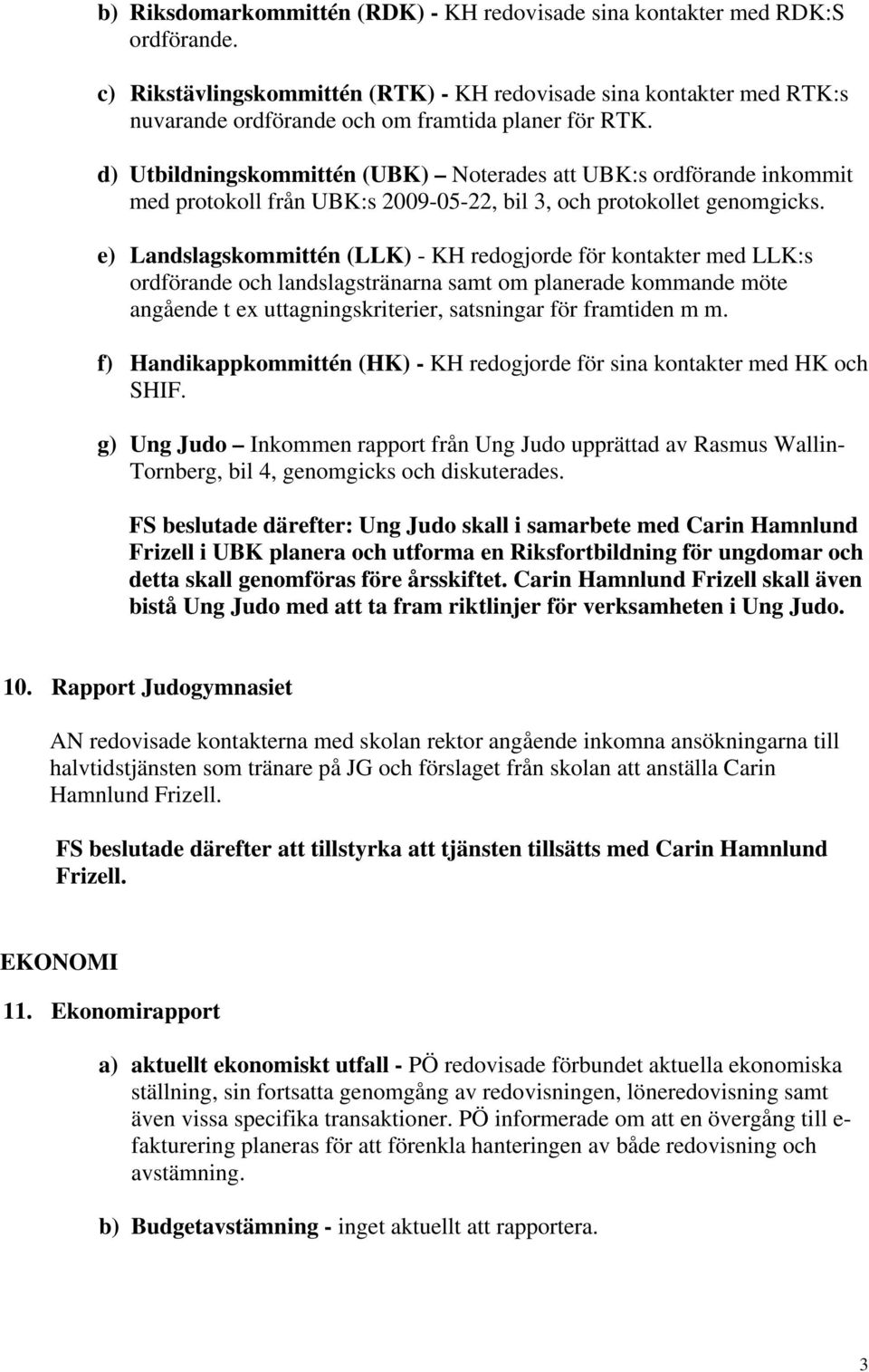 b) Riksdomarkommittén (RDK) - KH redovisade sina kontakter med RDK:S ordförande.

c) Rikstävlingskommittén (RTK) - KH redovisade sina kontakter med RTK:s nuvarande ordförande och om framtida planer för RTK.

d) Utbildningskommittén (UBK) – Noterades att UBK:s ordförande inkommit med protokoll från UBK:s 2009-05-22, bil 3, och protokollet genomgicks.

e) Landslagskommittén (LLK) - KH redogjorde för kontakter med LLK:s ordförande och landslagstränarna samt om planerade kommande möte angående t ex uttagningskriterier, satsningar för framtiden m m.

f) Handikappkommittén (HK) - KH redogjorde för sina kontakter med HK och SHIF.

g) Ung Judo – Inkommen rapport från Ung Judo upprättad av Rasmus Wallin-Tornberg, bil 4, genomgicks och diskuterades.

FS beslutade därefter: Ung Judo skall i samarbete med Carin Hamnlund Frizell i UBK planera och utforma en Riksfortbildning för ungdomar och detta skall genomföras före årsskiftet. Carin Hamnlund Frizell skall även bistå Ung Judo med att ta fram riktlinjer för verksamheten i Ung Judo.

10. Rapport Judogymnasiet

AN redovisade kontakterna med skolan rektor angående inkomna ansökningarna till halvtidstjänsten som tränare på JG och förslaget från skolan att anställa Carin Hamnlund Frizell.

FS beslutade därefter att tillstyrka att tjänsten tillsätts med Carin Hamnlund Frizell.

EKONOMI

11. Ekonomirapport

a) aktuellt ekonomiskt utfall - PÖ redovisade förbundet aktuella ekonomiska ställning, sin fortsatta genomgång av redovisningen, löneredovisning samt även vissa specifika transaktioner. PÖ informerade om att en övergång till e-fakturering planeras för att förenkla hanteringen av både redovisning och avstämning.

b) Budgetavstämning - inget aktuellt att rapportera.

3